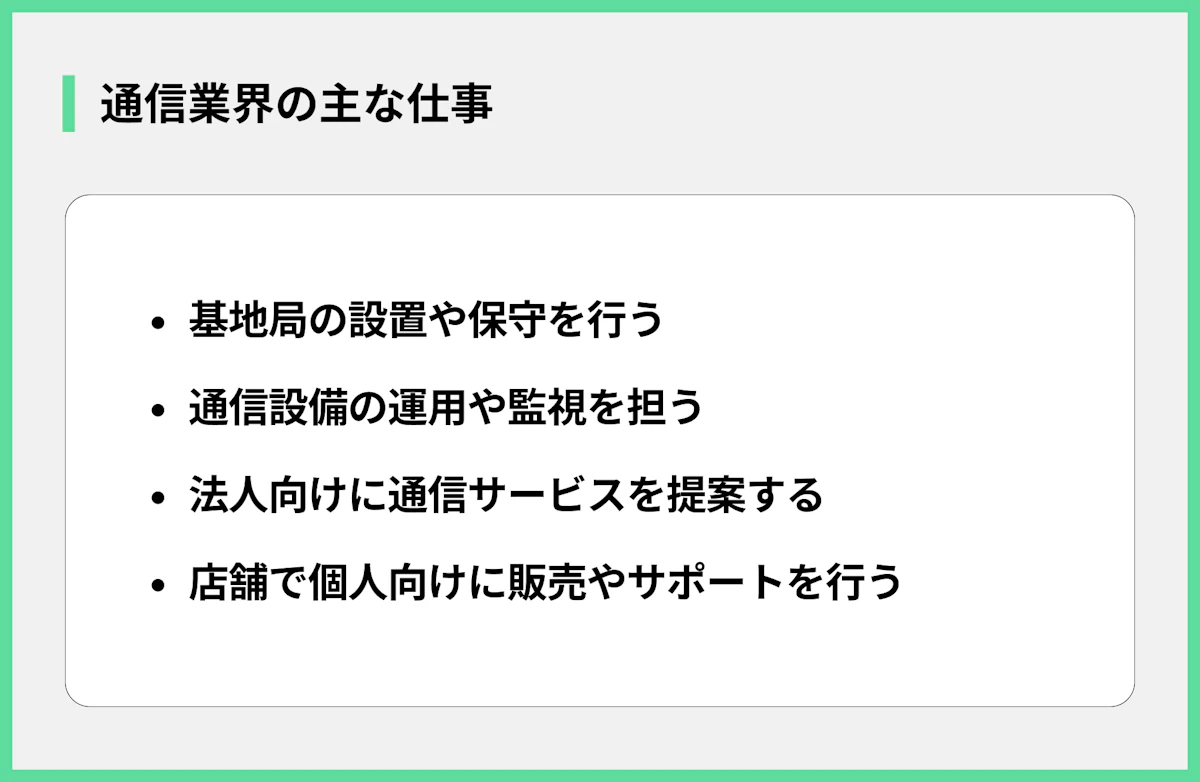 通信業界の主な仕事

- 基地局の設置や保守を行う
- 通信設備の運用や監視を担う
- 法人向けに通信サービスを提案する
- 店舗で個人向けに販売やサポートを行う